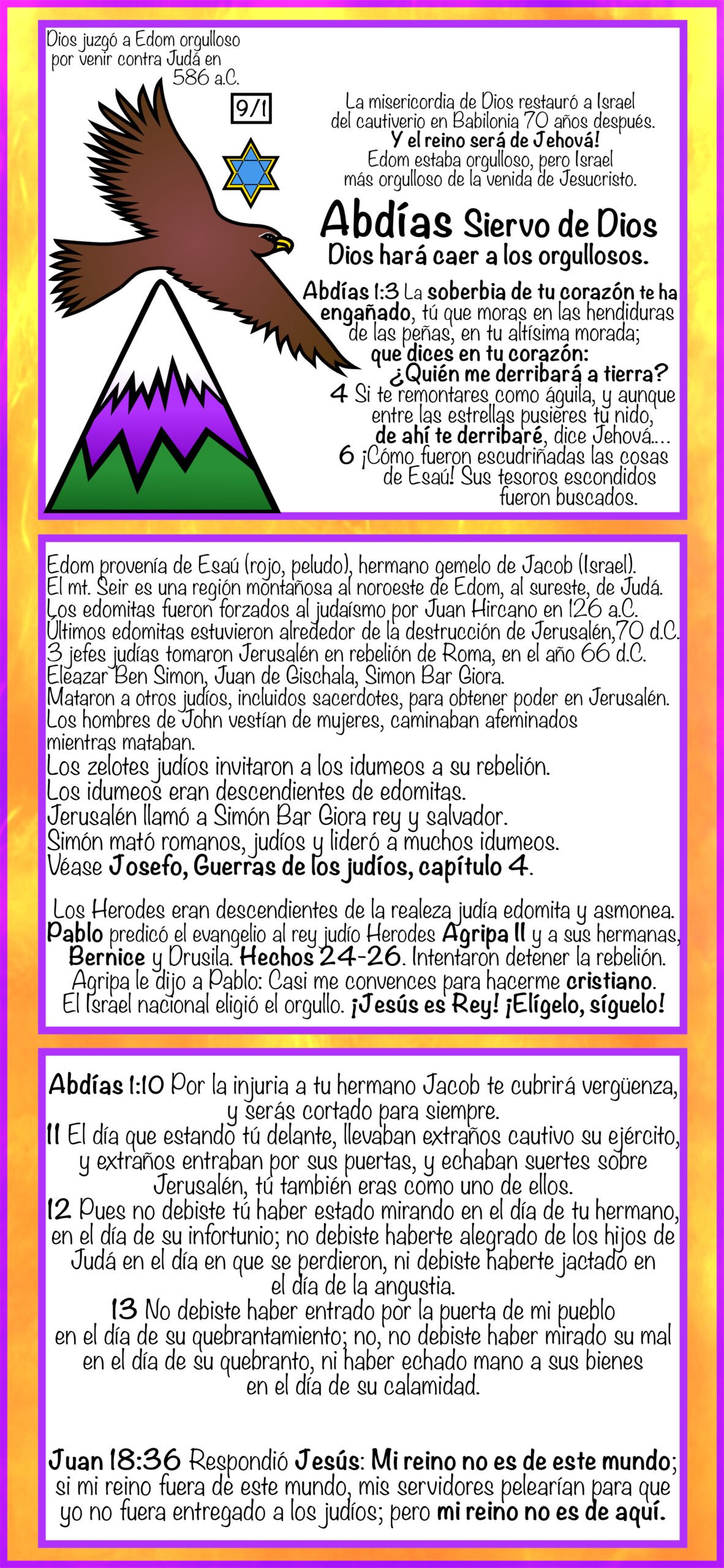 Dios juzgó a Edom orgulloso por venir contra Judá en 586 a.C.

9/1

La misericordia de Dios restauró a Israel del cautiverio en Babilonia 70 años después.
Y el reino será de Jehová!
Edom estaba orgulloso, pero Israel más orgulloso de la venida de Jesucristo.

Abdías Siervo de Dios
Dios hará caer a los orgullosos.

Abdías 1:3 La soberbia de tu corazón te ha engañado, tú que moras en las hendiduras de las peñas, en tu altísima morada; que dices en tu corazón: ¿Quién me derribará a tierra?
4 Si te remontares como águila, y aunque entre las estrellas pusieres tu nido, de ahí te derribaré, dice Jehová....
6 ¡Cómo fueron escudriñadas las cosas de Esaú! Sus tesoros escondidos fueron buscados.

Edom provenía de Esaú (rojo, peludo), hermano gemelo de Jacob (Israel).
El mt. Seir es una región montañosa al noroeste de Edom, al sureste, de Judá.
Los edomitas fueron forzados al judaísmo por Juan Hircano en 126 a.C.
Últimos edomitas estuvieron alrededor de la destrucción de Jerusalén,70 d.C.
3 jefes judías tomaron Jerusalén en rebelión de Roma, en el año 66 d.C.
Eleazar Ben Simon, Juan de Gischala, Simon Bar Giora.
Mataron a otros judíos, incluidos sacerdotes, para obtener poder en Jerusalén.
Los hombres de John vestían de mujeres, caminaban afeminados mientras mataban.
Los zelotes judíos invitaron a los idumeos a su rebelión.
Los idumeos eran descendientes de edomitas.
Jerusalén llamó a Simón Bar Giora rey y salvador.
Simón mató romanos, judíos y lideró a muchos idumeos.
Véase Josefo, Guerras de los judíos, capítulo 4.

Los Herodes eran descendientes de la realeza judía edomita y asmonea.
Pablo predicó el evangelio al rey judío Herodes Agripa II y a sus hermanas, Bernice y Drusila. Hechos 24-26. Intentaron detener la rebelión.
Agripa le dijo a Pablo: Casi me convences para hacerme cristiano.
El Israel nacional eligió el orgullo. ¡Jesús es Rey! ¡Elígelo, síguelo!

Abdías 1:10 Por la injuria a tu hermano Jacob te cubrirá vergüenza, y serás cortado para siempre.
11 El día que estando tú delante, llevaban extraños cautivo su ejército, y extraños entraban por sus puertas, y echaban suertes sobre Jerusalén, tú también eras como uno de ellos.
12 Pues no debiste tú haber estado mirando en el día de tu hermano, en el día de su infortunio; no debiste haberte alegrado de los hijos de Judá en el día en que se perdieron, ni debiste haberte jactado en el día de la angustia.
13 No debiste haber entrado por la puerta de mi pueblo en el día de su quebrantamiento; no, no debiste haber mirado su mal en el día de su quebranto, ni haber echado mano a sus bienes en el día de su calamidad.

Juan 18:36 Respondió Jesús: Mi reino no es de este mundo; si mi reino fuera de este mundo, mis servidores pelearían para que yo no fuera entregado a los judíos; pero mi reino no es de aquí.